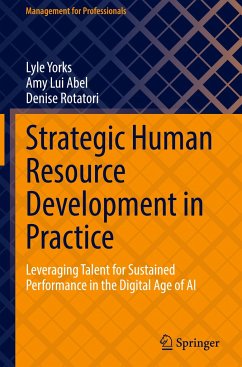 Management for Professionals

Lyle Yorks
Amy Lui Abel
Denise Rotatori

Strategic Human Resource Development in Practice

Leveraging Talent for Sustained Performance in the Digital Age of AI

Springer